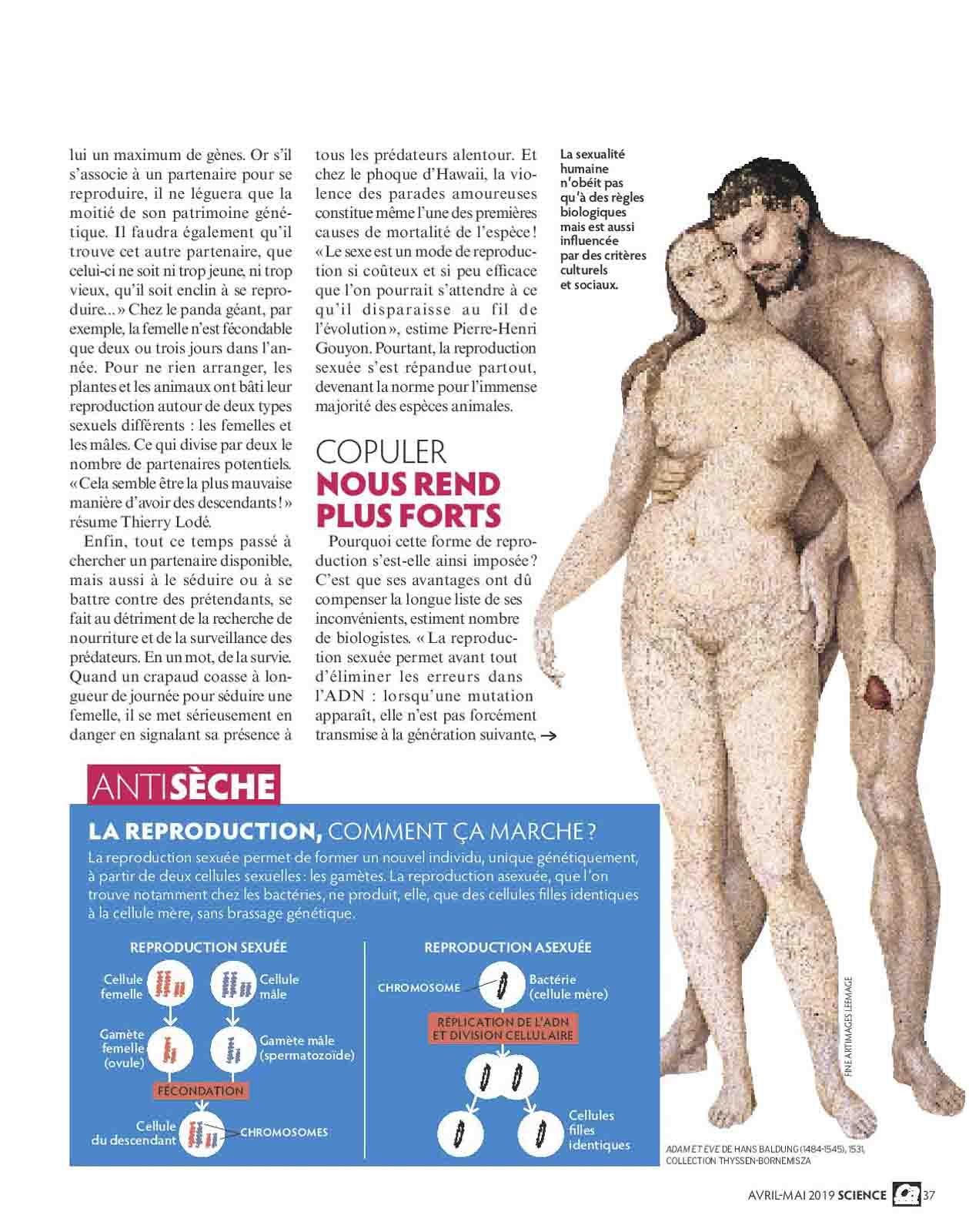 lui un maximum de gènes. Or s'il s'associe à un partenaire pour se reproduire, il ne léguera que la moitié de son patrimoine génétique. Il faudra également qu'il trouve cet autre partenaire, que celui-ci ne soit ni trop jeune, ni trop vieux, qu'il soit enclin à se reproduire... » Chez le panda géant, par exemple, la femelle n'est fécondable que deux ou trois jours dans l'année. Pour ne rien arranger, les plantes et les animaux ont bâti leur reproduction autour de deux types sexuels différents : les femelles et les mâles. Ce qui divise par deux le nombre de partenaires potentiels. « Cela semble être la plus mauvaise manière d'avoir des descendants ! » résume Thierry Lodé.

Enfin, tout ce temps passé à chercher un partenaire disponible, mais aussi à le séduire ou à se battre contre des prétendants, se fait au détriment de la recherche de nourriture et de la surveillance des prédateurs. En un mot, de la survie. Quand un crapaud coasse à longueur de journée pour séduire une femelle, il se met sérieusement en danger en signalant sa présence à tous les prédateurs alentour. Et chez le phoque d'Hawaii, la violence des parades amoureuses constitue même l'une des premières causes de mortalité de l'espèce ! « Le sexe est un mode de reproduction si coûteux et si peu efficace que l'on pourrait s'attendre à ce qu'il disparaisse au fil de l'évolution », estime Pierre-Henri Gouyon. Pourtant, la reproduction sexuée s'est répandue partout, devenant la norme pour l'immense majorité des espèces animales.

COPULER NOUS REND PLUS FORTS

Pourquoi cette forme de reproduction s'est-elle ainsi imposée ? C'est que ses avantages ont dû compenser la longue liste de ses inconvénients, estiment nombre de biologistes. « La reproduction sexuée permet avant tout d'éliminer les erreurs dans l'ADN : lorsqu'une mutation apparaît, elle n'est pas forcément transmise à la génération suivante, →

La sexualité humaine n'obéit pas qu'à des règles biologiques mais est aussi influencée par des critères culturels et sociaux.

ANTISÈCHE

LA REPRODUCTION, COMMENT ÇA MARCHE ?

La reproduction sexuée permet de former un nouvel individu, unique génétiquement, à partir de deux cellules sexuelles : les gamètes. La reproduction asexuée, que l'on trouve notamment chez les bactéries, ne produit, elle, que des cellules filles identiques à la cellule mère, sans brassage génétique.

REPRODUCTION SEXUÉE

Cellule femelle
Cellule mâle
Gamète femelle (ovule)
Gamète mâle (spermatozoïde)
FÉCONDATION
Cellule du descendant
CHROMOSOMES

REPRODUCTION ASEXUÉE

CHROMOSOME
Bactérie (cellule mère)
RÉPLICATION DE L'ADN ET DIVISION CELLULAIRE
Cellules filles identiques

FINE ART IMAGES LEEMAGE

ADAM ET ÈVE DE HANS BALDUNG (1484-1545), 1531, COLLECTION THYSSEN-BORNEMISZA

AVRIL-MAI 2019 SCIENCE 37